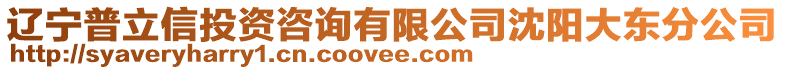 辽宁普立信投资咨询有限公司沈阳大东分公司
http://syaveryharry1.cn.coovee.com